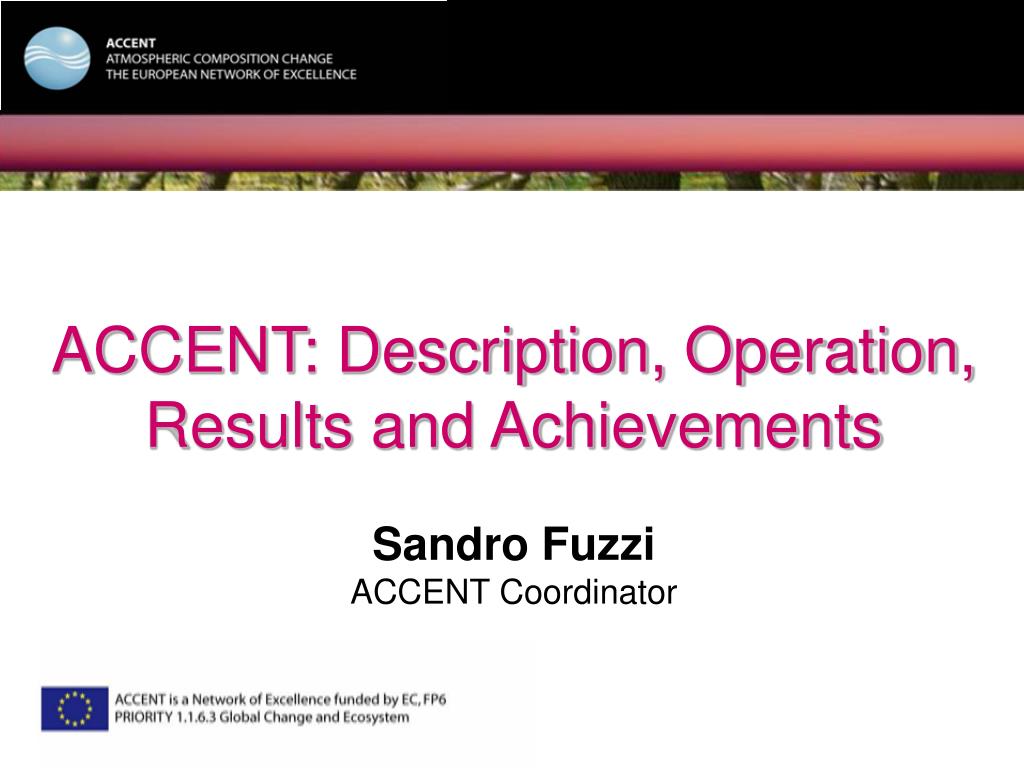 ACCENT
ATMOSPHERIC COMPOSITION CHANGE
THE EUROPEAN NETWORK OF EXCELLENCE

ACCENT: Description, Operation, Results and Achievements

Sandro Fuzzi
ACCENT Coordinator

ACCENT is a Network of Excellence funded by EC, FP6
PRIORITY 1.1.6.3 Global Change and Ecosystem